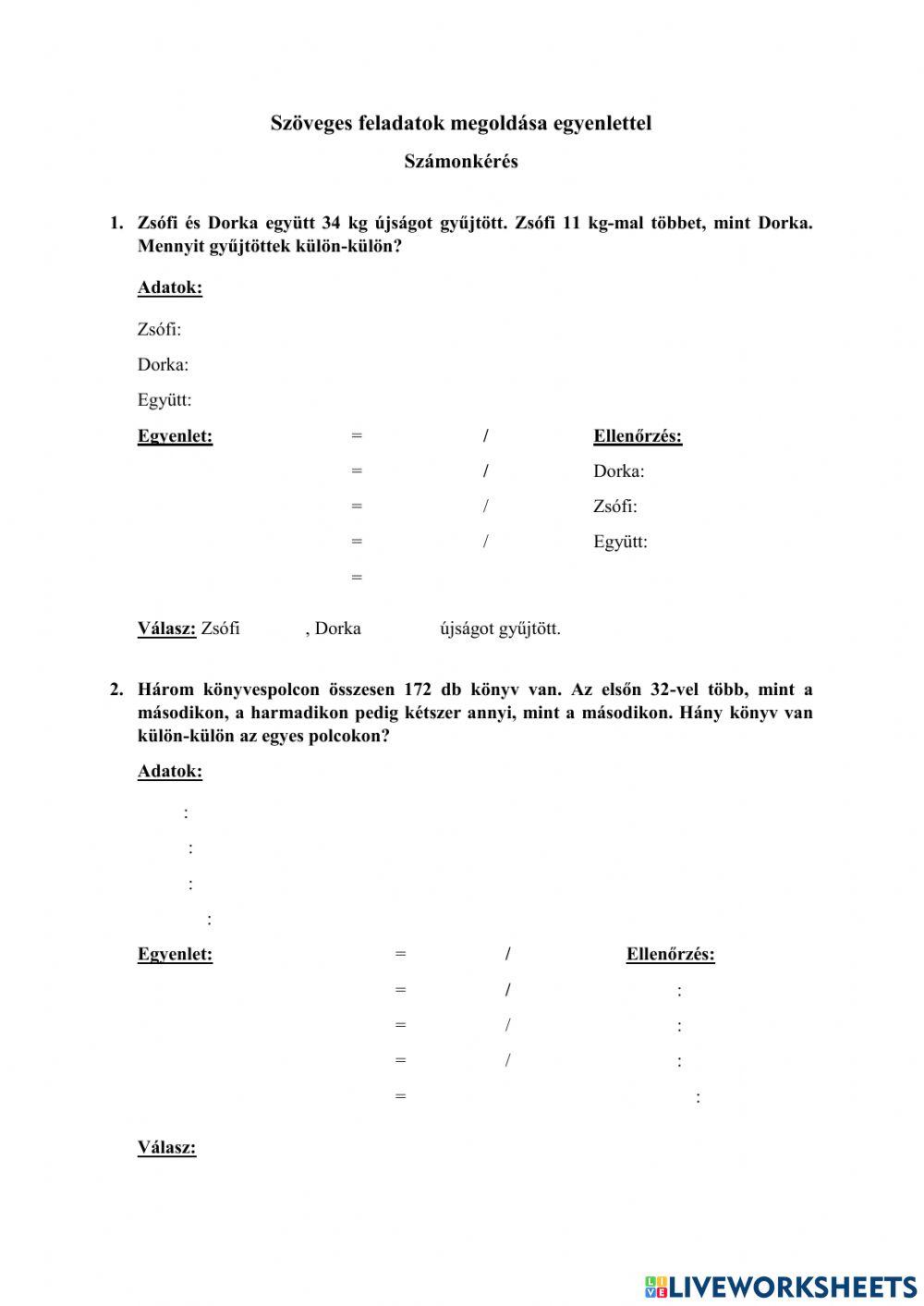 Szöveges feladatok megoldása egyenlettel

Számonkérés

1. Zsófi és Dorka együtt 34 kg újságot gyűjtött. Zsófi 11 kg-mal többet, mint Dorka. Mennyit gyűjtöttek külön-külön?

Adatok:

Zsófi:

Dorka:

Együtt:

Egyenlet: = / Ellenőrzés:

= / Dorka:

= / Zsófi:

= / Együtt:

=

Válasz: Zsófi , Dorka újságot gyűjtött.

2. Három könyvespolcon összesen 172 db könyv van. Az elsőn 32-vel több, mint a másodikon, a harmadikon pedig kétszer annyi, mint a másodikon. Hány könyv van külön-külön az egyes polcokon?

Adatok:

:

:

:

:

Egyenlet: = / Ellenőrzés:

= / :

= / :

= / :

= :

Válasz:

LIVEWORKSHEETS